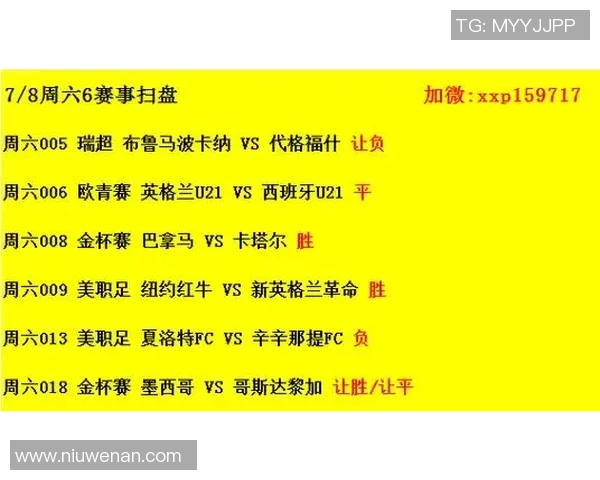 TG: MYYJJPP

7/8周六6赛事扫盘 加微:xxp159717

周六005 瑞超 布鲁马波卡纳 VS 代格福什 让负

周六006 欧青赛 英格兰U21 VS 西班牙U21 平

周六008 金杯赛 巴拿马 VS 卡塔尔 胜

周六009 美职足 纽约红牛 VS 新英格兰革命 胜

周六013 美职足 夏洛特FC VS 辛辛那提FC 负

周六018 金杯赛 墨西哥 VS 哥斯达黎加 让胜/让平

www.niuwenan.com